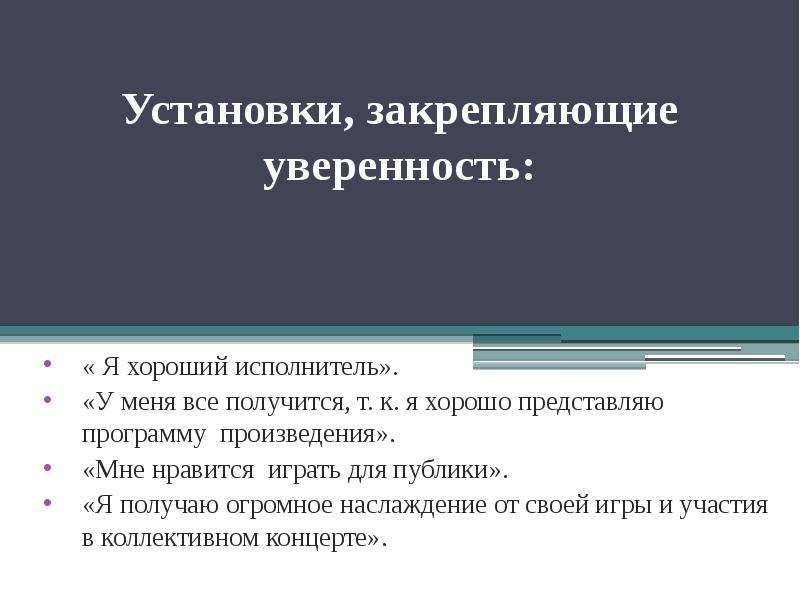 Установки, закрепляющие уверенность:

• « Я хороший исполнитель».
• «У меня все получится, т. к. я хорошо представляю программу произведения».
• «Мне нравится играть для публики».
• «Я получаю огромное наслаждение от своей игры и участия в коллективном концерте».